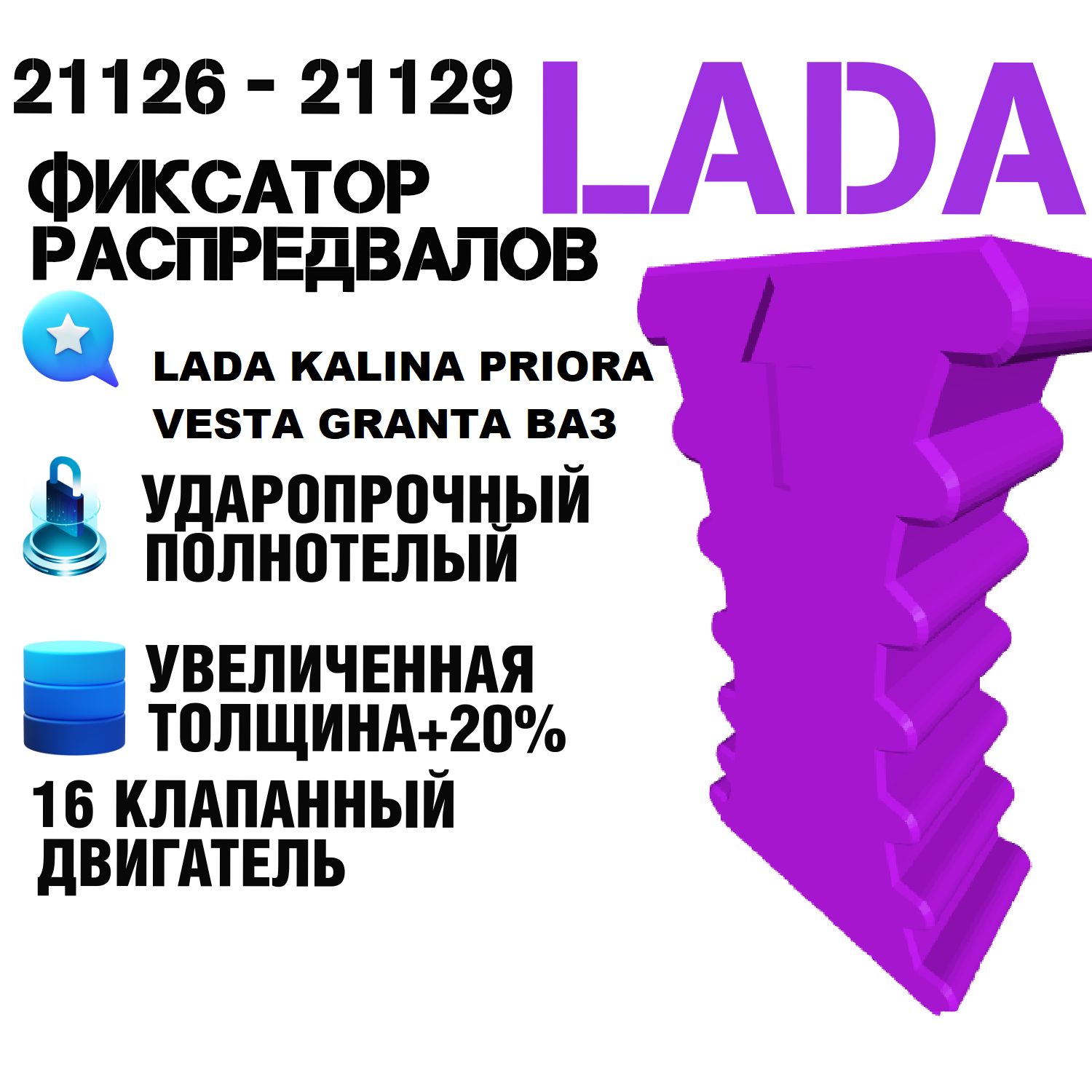 21126 - 21129

LADA

ФИКСАТОР РАСПРЕДВАЛОВ

LADA KALINA PRIORA VESTA GRANTA ВАЗ

УДАРОПРОЧНЫЙ ПОЛНОТЕЛЫЙ

УВЕЛИЧЕННАЯ ТОЛЩИНА+20%

16 КЛАПАННЫЙ ДВИГАТЕЛЬ